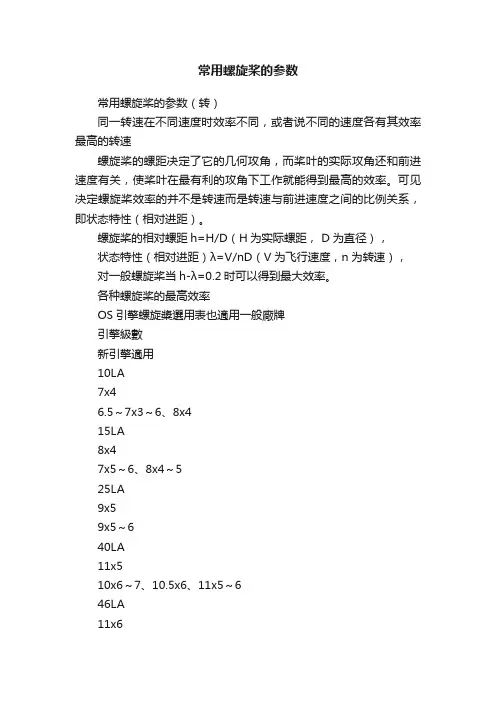 常用螺旋桨的参数

常用螺旋桨的参数（转）

同一转速在不同速度时效率不同，或者说不同的速度各有其效率最高的转速

螺旋桨的螺距决定了它的几何攻角，而桨叶的实际攻角还和前进速度有关，使桨叶在最有利的攻角下工作就能得到最高的效率。可见决定螺旋桨效率的并不是转速而是转速与前进速度之间的比例关系，即状态特性（相对进距）。

螺旋桨的相对螺距 h=H/D（H 为实际螺距， D 为直径），

状态特性（相对进距）λ=V/nD（V 为飞行速度，n 为转速），

对一般螺旋桨当 h-λ=0.2 时可以得到最大效率。

各种螺旋桨的最高效率

OS 引擎螺旋槳選用表也適用一般廠牌

引擎級數

新引擎適用

10LA

7x4

6.5～7x3～6、8x4

15LA

8x4

7x5～6、8x4～5

25LA

9x5

9x5～6

40LA

11x5

10x6～7、10.5x6、11x5～6

46LA

11x6